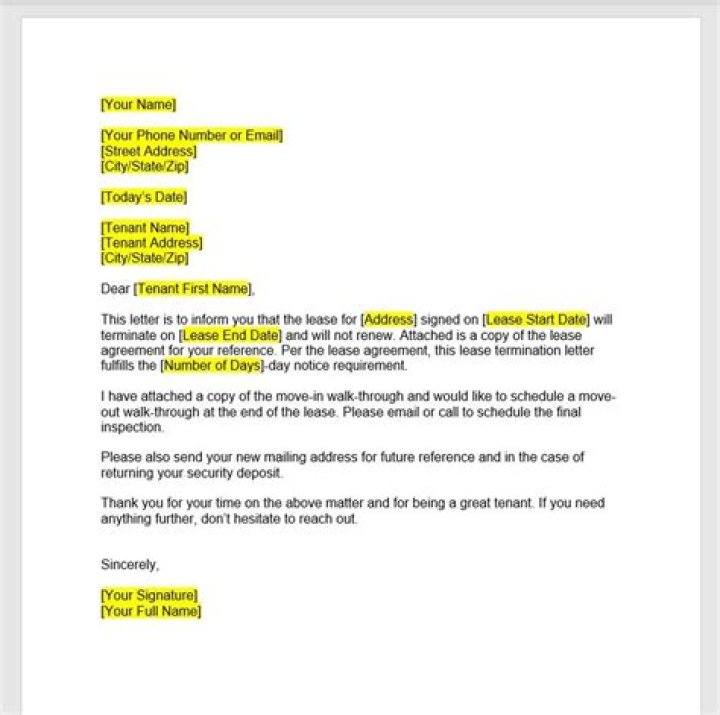 [Your Name]

[Your Phone Number or Email]
[Street Address]
[City/State/Zip]

[Today's Date]

[Tenant Name]
[Tenant Address]
[City/State/Zip]

Dear [Tenant First Name],

This letter is to inform you that the lease for [Address] signed on [Lease Start Date] will terminate on [Lease End Date] and will not renew. Attached is a copy of the lease agreement for your reference. Per the lease agreement, this lease termination letter fulfills the [Number of Days]-day notice requirement.

I have attached a copy of the move-in walk-through and would like to schedule a move-out walk-through at the end of the lease. Please email or call to schedule the final inspection.

Please also send your new mailing address for future reference and in the case of returning your security deposit.

Thank you for your time on the above matter and for being a great tenant. If you need anything further, don't hesitate to reach out.

Sincerely,

[Your Signature]
[Your Full Name]